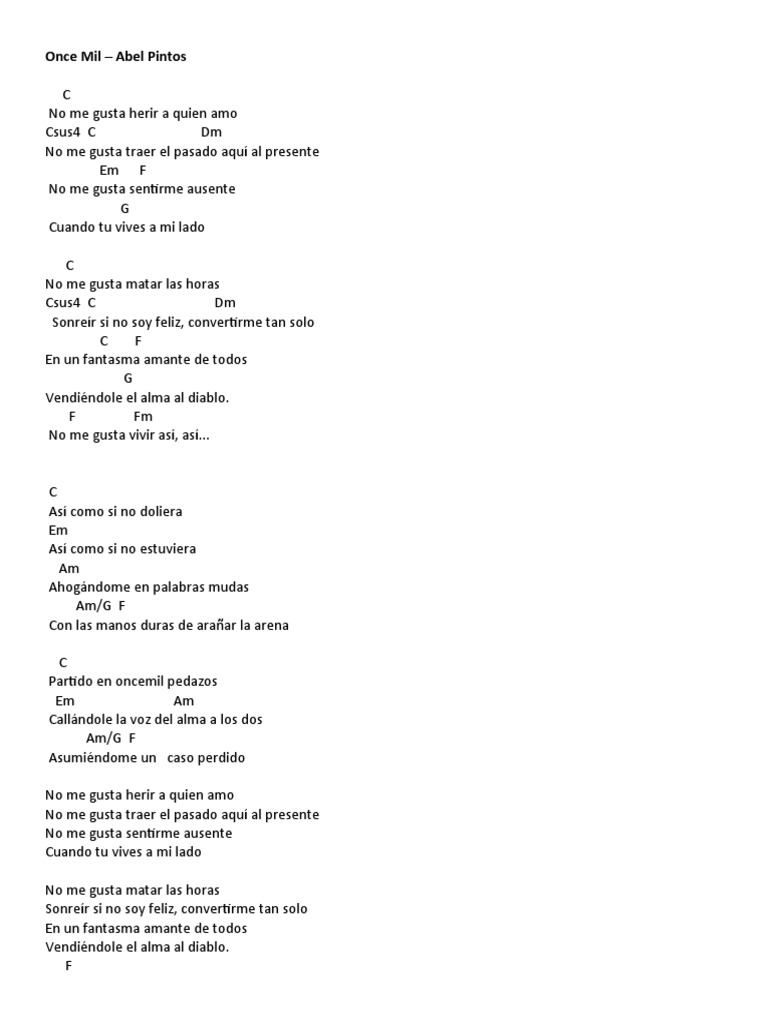 Once Mil – Abel Pintos

C
No me gusta herir a quien amo
Csus4 C Dm
No me gusta traer el pasado aquí al presente
Em F
No me gusta sentirme ausente
G
Cuando tu vives a mi lado

C
No me gusta matar las horas
Csus4 C Dm
Sonreír si no soy feliz, convertirme tan solo
C F
En un fantasma amante de todos
G
Vendiéndole el alma al diablo.
F Fm
No me gusta vivir así, así…

C
Así como si no doliera
Em
Así como si no estuviera
Am
Ahogándome en palabras mudas
Am/G F
Con las manos duras de arañar la arena

C
Partido en oncemil pedazos
Em Am
Callándole la voz del alma a los dos
Am/G F
Asumiéndome un caso perdido

No me gusta herir a quien amo
No me gusta traer el pasado aquí al presente
No me gusta sentirme ausente
Cuando tu vives a mi lado

No me gusta matar las horas
Sonreír si no soy feliz, convertirme tan solo
En un fantasma amante de todos
Vendiéndole el alma al diablo.
F